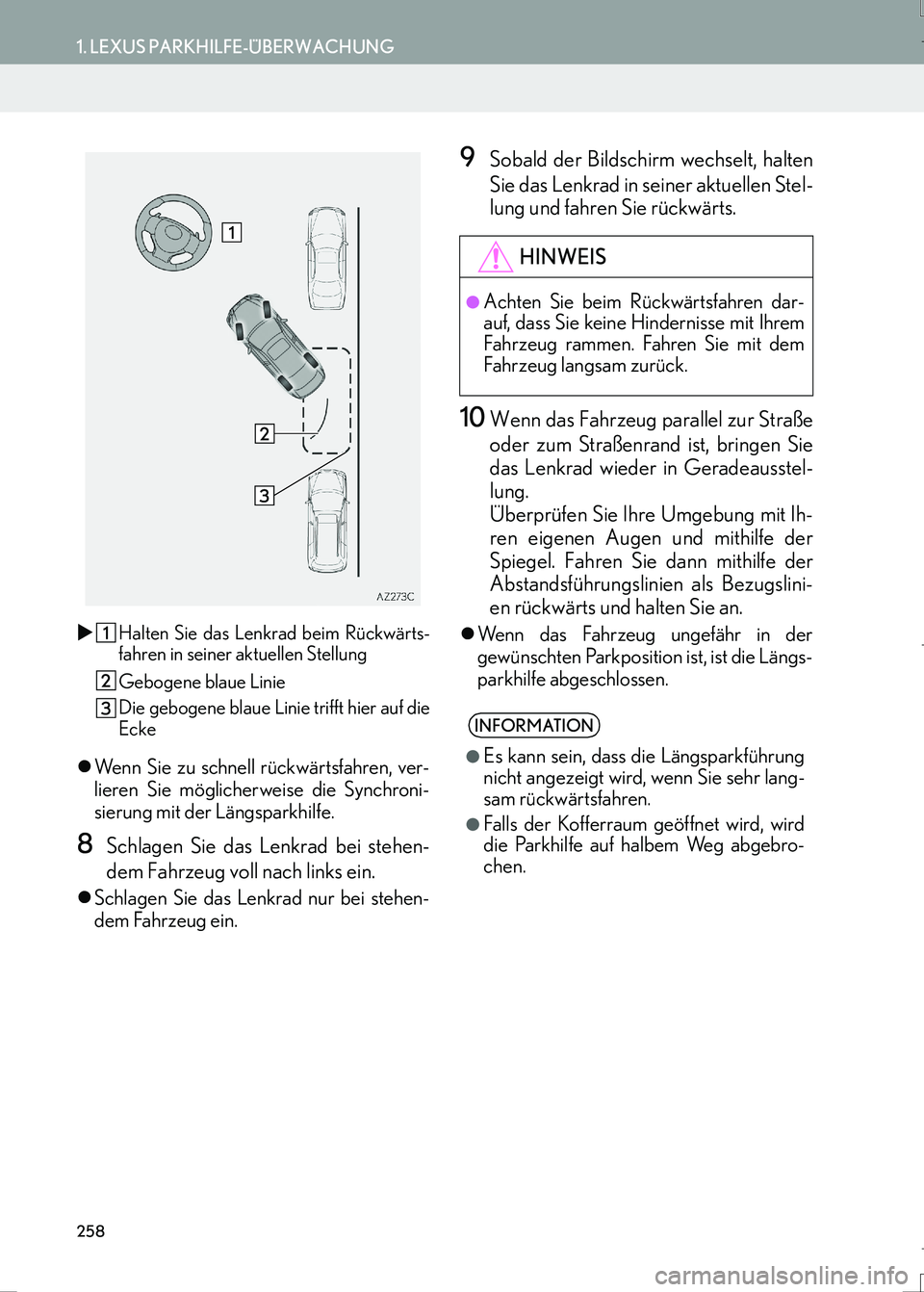 1. LEXUS PARKHILFE-ÜBERWACHUNG

1

2

3

AZ273C

▶ 1 Halten Sie das Lenkrad beim Rückwärtsfahren in seiner aktuellen Stellung

2 Gebogene blaue Linie

3 Die gebogene blaue Linie trifft hier auf die Ecke

● Wenn Sie zu schnell rückwärtsfahren, verlieren Sie möglicherweise die Synchronisierung mit der Längsparkhilfe.

8 Schlagen Sie das Lenkrad bei stehendem Fahrzeug voll nach links ein.

● Schlagen Sie das Lenkrad nur bei stehendem Fahrzeug ein.

9 Sobald der Bildschirm wechselt, halten Sie das Lenkrad in seiner aktuellen Stellung und fahren Sie rückwärts.

HINWEIS

● Achten Sie beim Rückwärtsfahren darauf, dass Sie keine Hindernisse mit Ihrem Fahrzeug rammen. Fahren Sie mit dem Fahrzeug langsam zurück.

10 Wenn das Fahrzeug parallel zur Straße oder zum Straßenrand ist, bringen Sie das Lenkrad wieder in Geradeausstellung.
Überprüfen Sie Ihre Umgebung mit Ihren eigenen Augen und mithilfe der Spiegel. Fahren Sie dann mithilfe der Abstandsführungslinien als Bezugslinien rückwärts und halten Sie an.

● Wenn das Fahrzeug ungefähr in der gewünschten Parkposition ist, ist die Längsparkhilfe abgeschlossen.

INFORMATION

● Es kann sein, dass die Längsparkführung nicht angezeigt wird, wenn Sie sehr langsam rückwärtsfahren.

● Falls der Kofferraum geöffnet wird, wird die Parkhilfe auf halbem Weg abgebrochen.

258

carmanualsonline.info